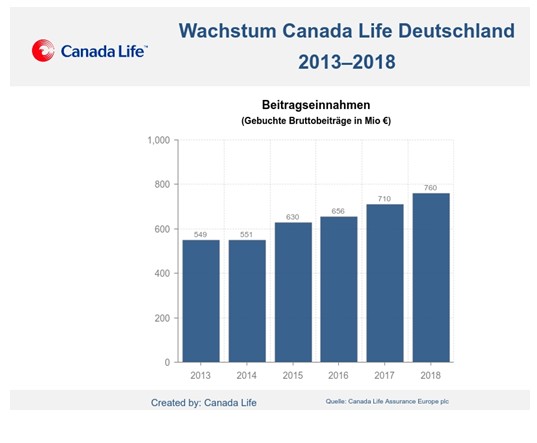 Canada Life™

Wachstum Canada Life Deutschland 2013–2018

Beitragseinnahmen
(Gebuchte Bruttobeiträge in Mio €)

1,000
800
600
400
200
0

549
551
630
656
710
760

2013
2014
2015
2016
2017
2018

Created by: Canada Life

Quelle: Canada Life Assurance Europe plc